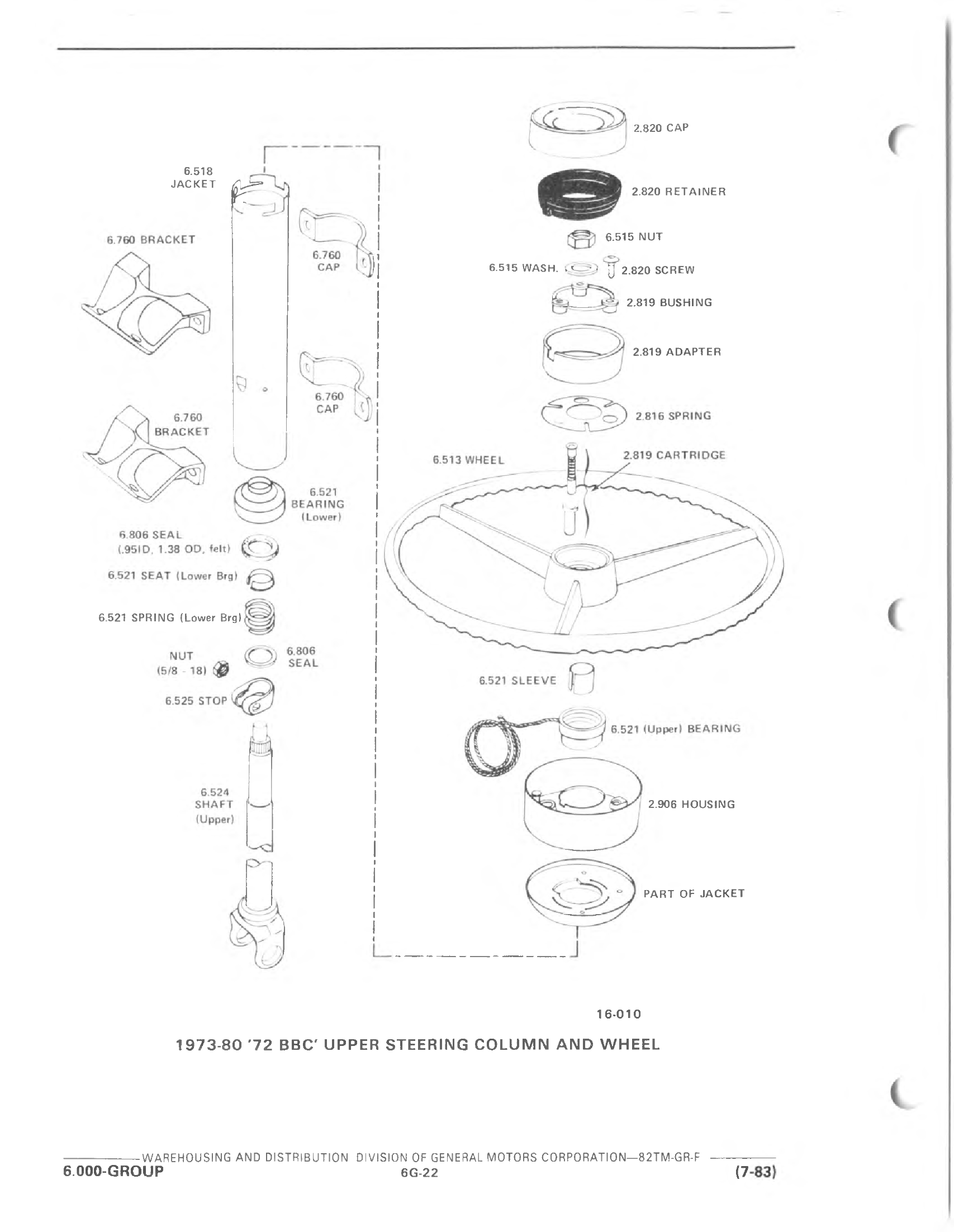 6.518
JACKET

6.760 BRACKET

6.760
CAP

6.760
CAP

6.760
BRACKET

6.521
BEARING
(Lower)

6.806 SEAL
(.95ID, 1.38 OD, felt)

6.521 SEAT (Lower Brg)

6.521 SPRING (Lower Brg)

NUT
(5/8 - 18)

6.806
SEAL

6.525 STOP

6.524
SHAFT
(Upper)

2.820 CAP

2.820 RETAINER

6.515 NUT

6.515 WASH.

2.820 SCREW

2.819 BUSHING

2.819 ADAPTER

2.816 SPRING

6.513 WHEEL

2.819 CARTRIDGE

6.521 SLEEVE

6.521 (Upper) BEARING

2.906 HOUSING

PART OF JACKET

16-010

1973-80 '72 BBC' UPPER STEERING COLUMN AND WHEEL

WAREHOUSING AND DISTRIBUTION DIVISION OF GENERAL MOTORS CORPORATION—82TM-GR-F

6.000-GROUP

6G-22

(7-83)